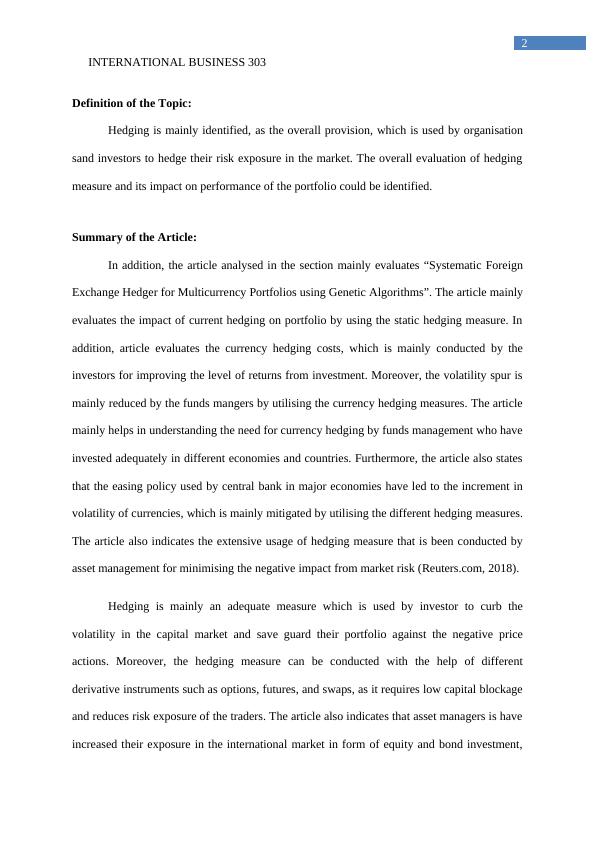 2

INTERNATIONAL BUSINESS 303

Definition of the Topic:

Hedging is mainly identified, as the overall provision, which is used by organisation sand investors to hedge their risk exposure in the market. The overall evaluation of hedging measure and its impact on performance of the portfolio could be identified.

Summary of the Article:

In addition, the article analysed in the section mainly evaluates “Systematic Foreign Exchange Hedger for Multicurrency Portfolios using Genetic Algorithms”. The article mainly evaluates the impact of current hedging on portfolio by using the static hedging measure. In addition, article evaluates the currency hedging costs, which is mainly conducted by the investors for improving the level of returns from investment. Moreover, the volatility spur is mainly reduced by the funds mangers by utilising the currency hedging measures. The article mainly helps in understanding the need for currency hedging by funds management who have invested adequately in different economies and countries. Furthermore, the article also states that the easing policy used by central bank in major economies have led to the increment in volatility of currencies, which is mainly mitigated by utilising the different hedging measures. The article also indicates the extensive usage of hedging measure that is been conducted by asset management for minimising the negative impact from market risk (Reuters.com, 2018).

Hedging is mainly an adequate measure which is used by investor to curb the volatility in the capital market and save guard their portfolio against the negative price actions. Moreover, the hedging measure can be conducted with the help of different derivative instruments such as options, futures, and swaps, as it requires low capital blockage and reduces risk exposure of the traders. The article also indicates that asset managers is have increased their exposure in the international market in form of equity and bond investment,